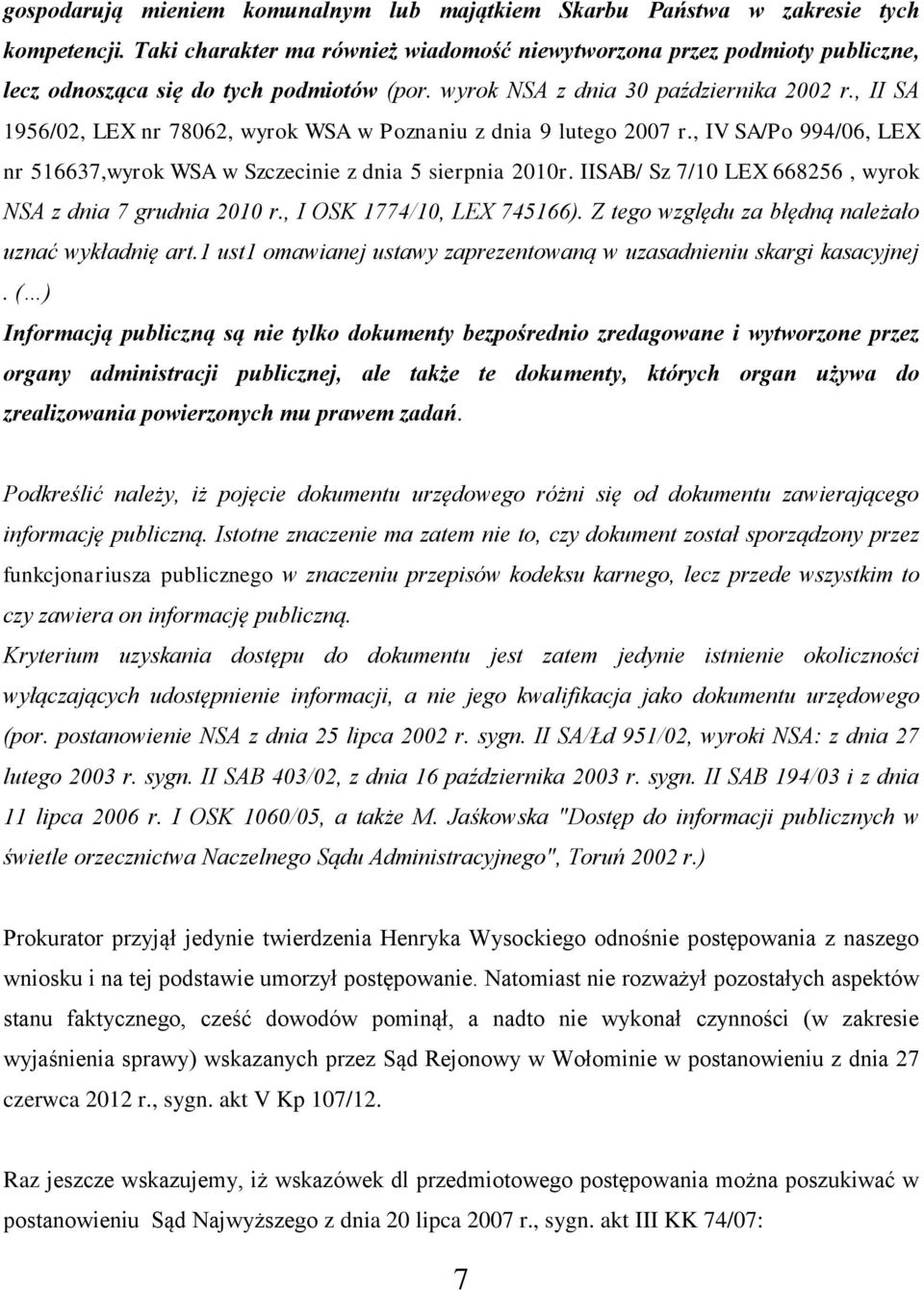 gospodarują mieniem komunalnym lub majątkiem Skarbu Państwa w zakresie tych kompetencji. Taki charakter ma również wiadomość niewytworzona przez podmioty publiczne, lecz odnosząca się do tych podmiotów (por. wyrok NSA z dnia 30 października 2002 r., II SA 1956/02, LEX nr 78062, wyrok WSA w Poznaniu z dnia 9 lutego 2007 r., IV SA/Po 994/06, LEX nr 516637,wyrok WSA w Szczecinie z dnia 5 sierpnia 2010r. IISAB/ Sz 7/10 LEX 668256 , wyrok NSA z dnia 7 grudnia 2010 r., I OSK 1774/10, LEX 745166). Z tego względu za błędną należało uznać wykładnię art.1 ust1 omawianej ustawy zaprezentowaną w uzasadnieniu skargi kasacyjnej . (...)
Informacją publiczną są nie tylko dokumenty bezpośrednio zredagowane i wytworzone przez organy administracji publicznej, ale także te dokumenty, których organ używa do zrealizowania powierzonych mu prawem zadań.

Podkreślić należy, iż pojęcie dokumentu urzędowego różni się od dokumentu zawierającego informację publiczną. Istotne znaczenie ma zatem nie to, czy dokument został sporządzony przez funkcjonariusza publicznego w znaczeniu przepisów kodeksu karnego, lecz przede wszystkim to czy zawiera on informację publiczną.
Kryterium uzyskania dostępu do dokumentu jest zatem jedynie istnienie okoliczności wyłączających udostępnienie informacji, a nie jego kwalifikacja jako dokumentu urzędowego (por. postanowienie NSA z dnia 25 lipca 2002 r. sygn. II SA/Łd 951/02, wyroki NSA: z dnia 27 lutego 2003 r. sygn. II SAB 403/02, z dnia 16 października 2003 r. sygn. II SAB 194/03 i z dnia 11 lipca 2006 r. I OSK 1060/05, a także M. Jaśkowska "Dostęp do informacji publicznych w świetle orzecznictwa Naczelnego Sądu Administracyjnego", Toruń 2002 r.)

Prokurator przyjął jedynie twierdzenia Henryka Wysockiego odnośnie postępowania z naszego wniosku i na tej podstawie umorzył postępowanie. Natomiast nie rozważył pozostałych aspektów stanu faktycznego, cześć dowodów pominął, a nadto nie wykonał czynności (w zakresie wyjaśnienia sprawy) wskazanych przez Sąd Rejonowy w Wołominie w postanowieniu z dnia 27 czerwca 2012 r., sygn. akt V Kp 107/12.

Raz jeszcze wskazujemy, iż wskazówek dl przedmiotowego postępowania można poszukiwać w postanowieniu Sąd Najwyższego z dnia 20 lipca 2007 r., sygn. akt III KK 74/07:

7